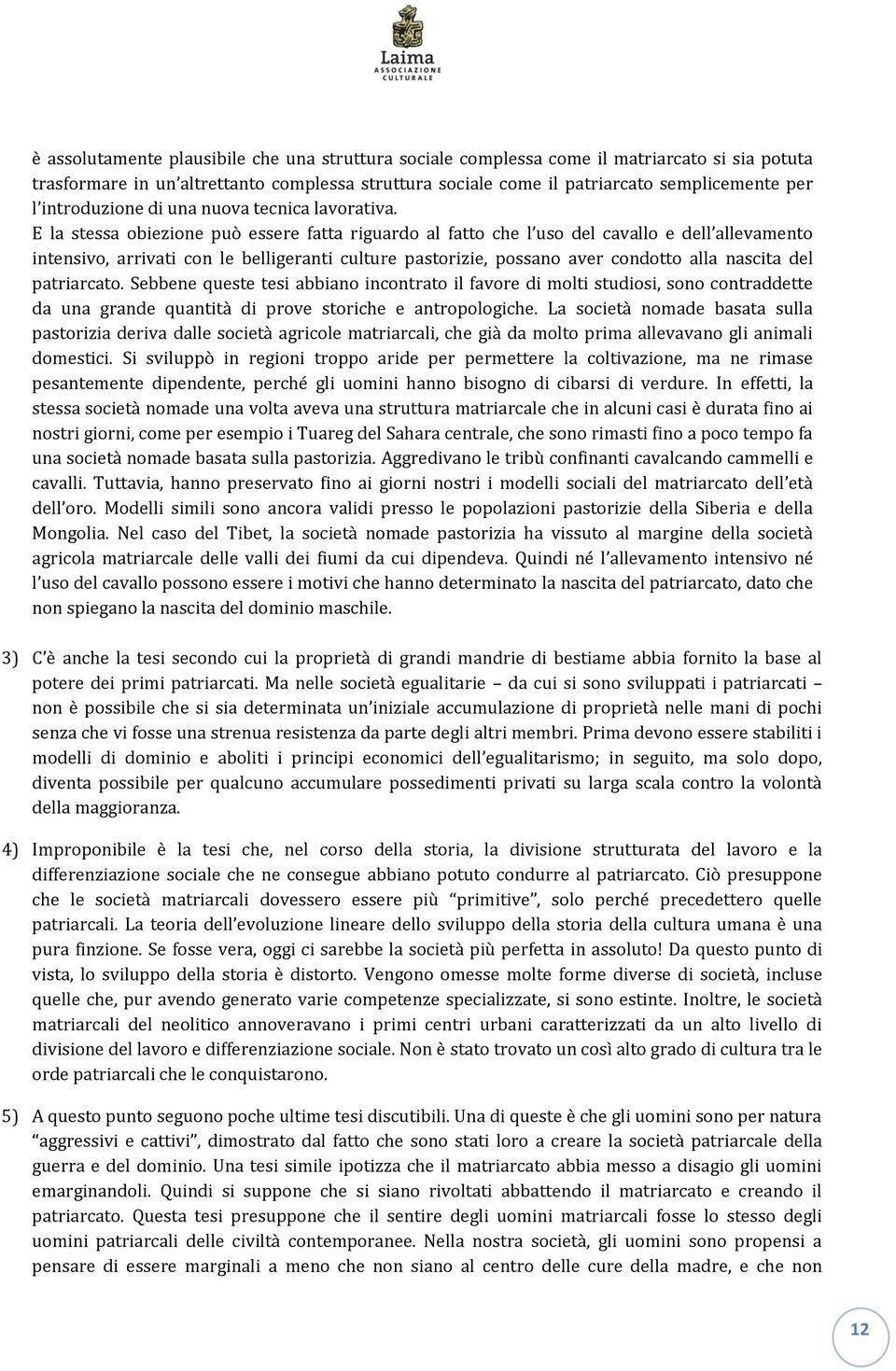 Laima
ASSOCIAZIONE CULTURALE

è assolutamente plausibile che una struttura sociale complessa come il matriarcato si sia potuta trasformare in un'altrettanto complessa struttura sociale come il patriarcato semplicemente per l'introduzione di una nuova tecnica lavorativa.
E la stessa obiezione può essere fatta riguardo al fatto che l'uso del cavallo e dell'allevamento intensivo, arrivati con le belligeranti culture pastorizie, possano aver condotto alla nascita del patriarcato. Sebbene queste tesi abbiano incontrato il favore di molti studiosi, sono contraddette da una grande quantità di prove storiche e antropologiche. La società nomade basata sulla pastorizia deriva dalle società agricole matriarcali, che già da molto prima allevavano gli animali domestici. Si sviluppò in regioni troppo aride per permettere la coltivazione, ma ne rimase pesantemente dipendente, perché gli uomini hanno bisogno di cibarsi di verdure. In effetti, la stessa società nomade una volta aveva una struttura matriarcale che in alcuni casi è durata fino ai nostri giorni, come per esempio i Tuareg del Sahara centrale, che sono rimasti fino a poco tempo fa una società nomade basata sulla pastorizia. Aggredivano le tribù confinanti cavalcando cammelli e cavalli. Tuttavia, hanno preservato fino ai giorni nostri i modelli sociali del matriarcato dell'età dell'oro. Modelli simili sono ancora validi presso le popolazioni pastorizie della Siberia e della Mongolia. Nel caso del Tibet, la società nomade pastorizia ha vissuto al margine della società agricola matriarcale delle valli dei fiumi da cui dipendeva. Quindi né l'allevamento intensivo né l'uso del cavallo possono essere i motivi che hanno determinato la nascita del patriarcato, dato che non spiegano la nascita del dominio maschile.

3) C'è anche la tesi secondo cui la proprietà di grandi mandrie di bestiame abbia fornito la base al potere dei primi patriarcati. Ma nelle società egualitarie – da cui si sono sviluppati i patriarcati – non è possibile che si sia determinata un'iniziale accumulazione di proprietà nelle mani di pochi senza che vi fosse una strenua resistenza da parte degli altri membri. Prima devono essere stabiliti i modelli di dominio e aboliti i principi economici dell'egualitarismo; in seguito, ma solo dopo, diventa possibile per qualcuno accumulare possedimenti privati su larga scala contro la volontà della maggioranza.

4) Improponibile è la tesi che, nel corso della storia, la divisione strutturata del lavoro e la differenziazione sociale che ne consegue abbiano potuto condurre al patriarcato. Ciò presuppone che le società matriarcali dovessero essere più "primitive", solo perché precedettero quelle patriarcali. La teoria dell'evoluzione lineare dello sviluppo della storia della cultura umana è una pura finzione. Se fosse vera, oggi ci sarebbe la società più perfetta in assoluto! Da questo punto di vista, lo sviluppo della storia è distorto. Vengono omesse molte forme diverse di società, incluse quelle che, pur avendo generato varie competenze specializzate, si sono estinte. Inoltre, le società matriarcali del neolitico annoveravano i primi centri urbani caratterizzati da un alto livello di divisione del lavoro e differenziazione sociale. Non è stato trovato un così alto grado di cultura tra le orde patriarcali che le conquistarono.

5) A questo punto seguono poche ultime tesi discutibili. Una di queste è che gli uomini sono per natura "aggressivi e cattivi", dimostrato dal fatto che sono stati loro a creare la società patriarcale della guerra e del dominio. Una tesi simile ipotizza che il matriarcato abbia messo a disagio gli uomini emarginandoli. Quindi si suppone che si siano rivoltati abbattendo il matriarcato e creando il patriarcato. Questa tesi presuppone che il sentire degli uomini matriarcali fosse lo stesso degli uomini patriarcali delle civiltà contemporanee. Nella nostra società, gli uomini sono propensi a pensare di essere marginali a meno che non siano al centro delle cure della madre, e che non

12